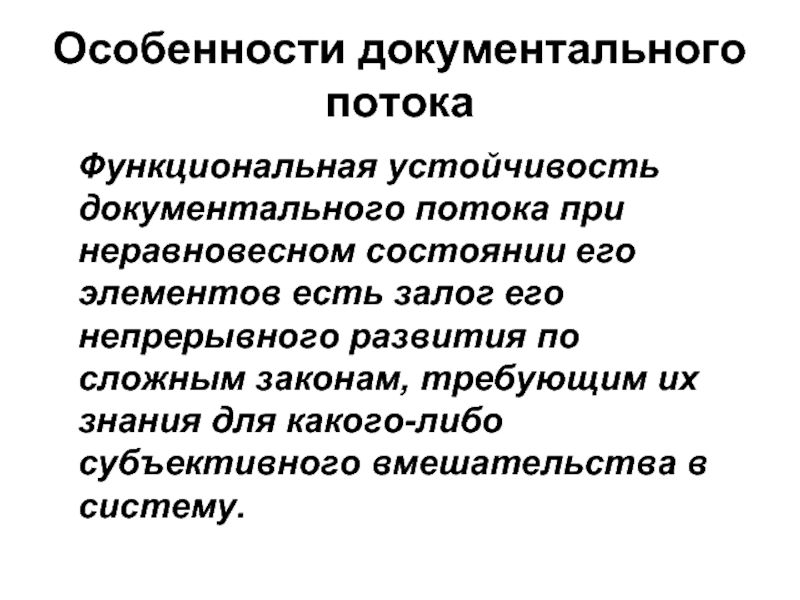 Особенности документального потока

Функциональная устойчивость документального потока при неравновесном состоянии его элементов есть залог его непрерывного развития по сложным законам, требующим их знания для какого-либо субъективного вмешательства в систему.